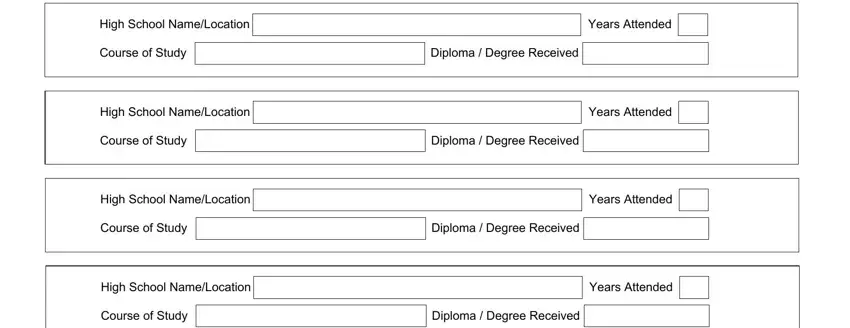 High School Name/Location Years Attended
Course of Study Diploma / Degree Received

High School Name/Location Years Attended
Course of Study Diploma / Degree Received

High School Name/Location Years Attended
Course of Study Diploma / Degree Received

High School Name/Location Years Attended
Course of Study Diploma / Degree Received